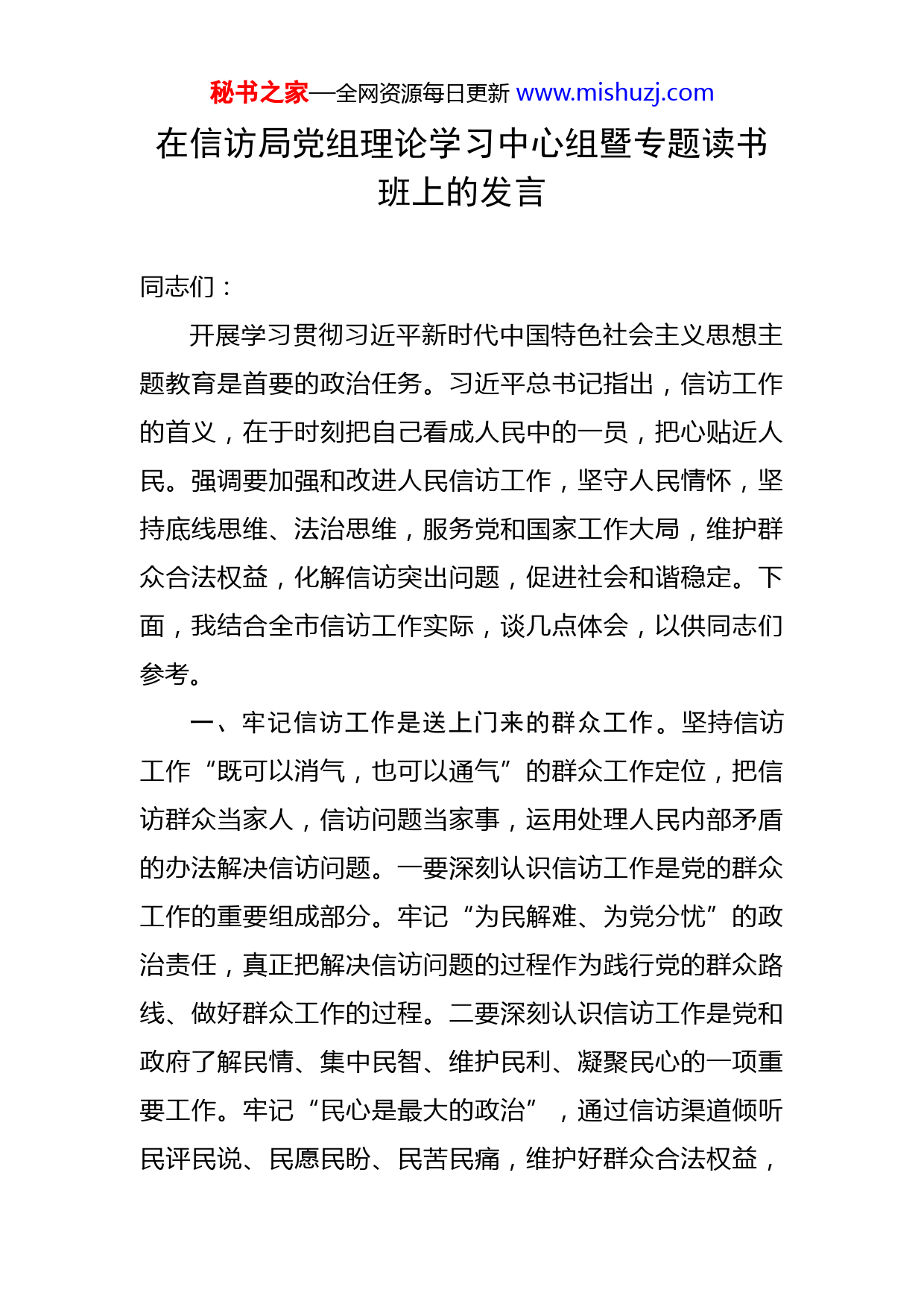 秘书之家—全网资源每日更新 www.mishuzj.com

在信访局党组理论学习中心组暨专题读书班上的发言

同志们：

开展学习贯彻习近平新时代中国特色社会主义思想主题教育是首要的政治任务。习近平总书记指出，信访工作的首义，在于时刻把自己看成人民中的一员，把心贴近人民。强调要加强和改进人民信访工作，坚守人民情怀，坚持底线思维、法治思维，服务党和国家工作大局，维护群众合法权益，化解信访突出问题，促进社会和谐稳定。下面，我结合全市信访工作实际，谈几点体会，以供同志们参考。

一、牢记信访工作是送上门来的群众工作。坚持信访工作“既可以消气，也可以通气”的群众工作定位，把信访群众当家人，信访问题当家事，运用处理人民内部矛盾的办法解决信访问题。一要深刻认识信访工作是党的群众工作的重要组成部分。牢记“为民解难、为党分忧”的政治责任，真正把解决信访问题的过程作为践行党的群众路线、做好群众工作的过程。二要深刻认识信访工作是党和政府了解民情、集中民智、维护民利、凝聚民心的一项重要工作。牢记“民心是最大的政治”，通过信访渠道倾听民评民说、民愿民盼、民苦民痛，维护好群众合法权益，